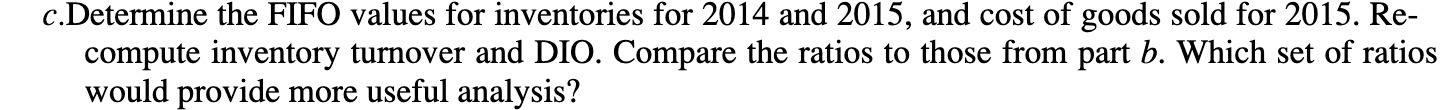 c.Determine the FIFO values for inventories for 2014 and 2015, and cost of goods sold for 2015. Recompute inventory turnover and DIO. Compare the ratios to those from part b. Which set of ratios would provide more useful analysis?